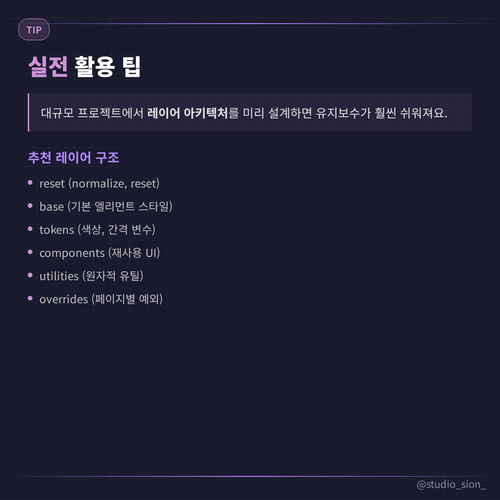 TIP

실전 활용 팁

대규모 프로젝트에서 레이어 아키텍처를 미리 설계하면 유지보수가 훨씬 쉬워져요.

추천 레이어 구조

• reset (normalize, reset)
• base (기본 엘리먼트 스타일)
• tokens (색상, 간격 변수)
• components (재사용 UI)
• utilities (원자적 유틸)
• overrides (페이지별 예외)

@studio_sion_